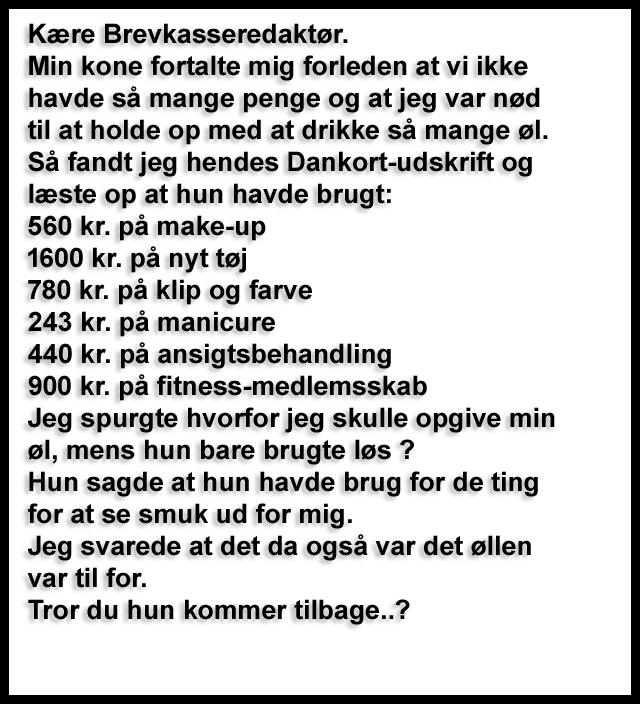 Kære Brevkasseredaktør.
Min kone fortalte mig forleden at vi ikke havde så mange penge og at jeg var nød til at holde op med at drikke så mange øl.
Så fandt jeg hendes Dankort-udskrift og læste op at hun havde brugt:
560 kr. på make-up
1600 kr. på nyt tøj
780 kr. på klip og farve
243 kr. på manicure
440 kr. på ansigtsbehandling
900 kr. på fitness-medlemsskab
Jeg spurgte hvorfor jeg skulle opgive min øl, mens hun bare brugte løs ?
Hun sagde at hun havde brug for de ting for at se smuk ud for mig.
Jeg svarede at det da også var det øllen var til for.
Tror du hun kommer tilbage..?